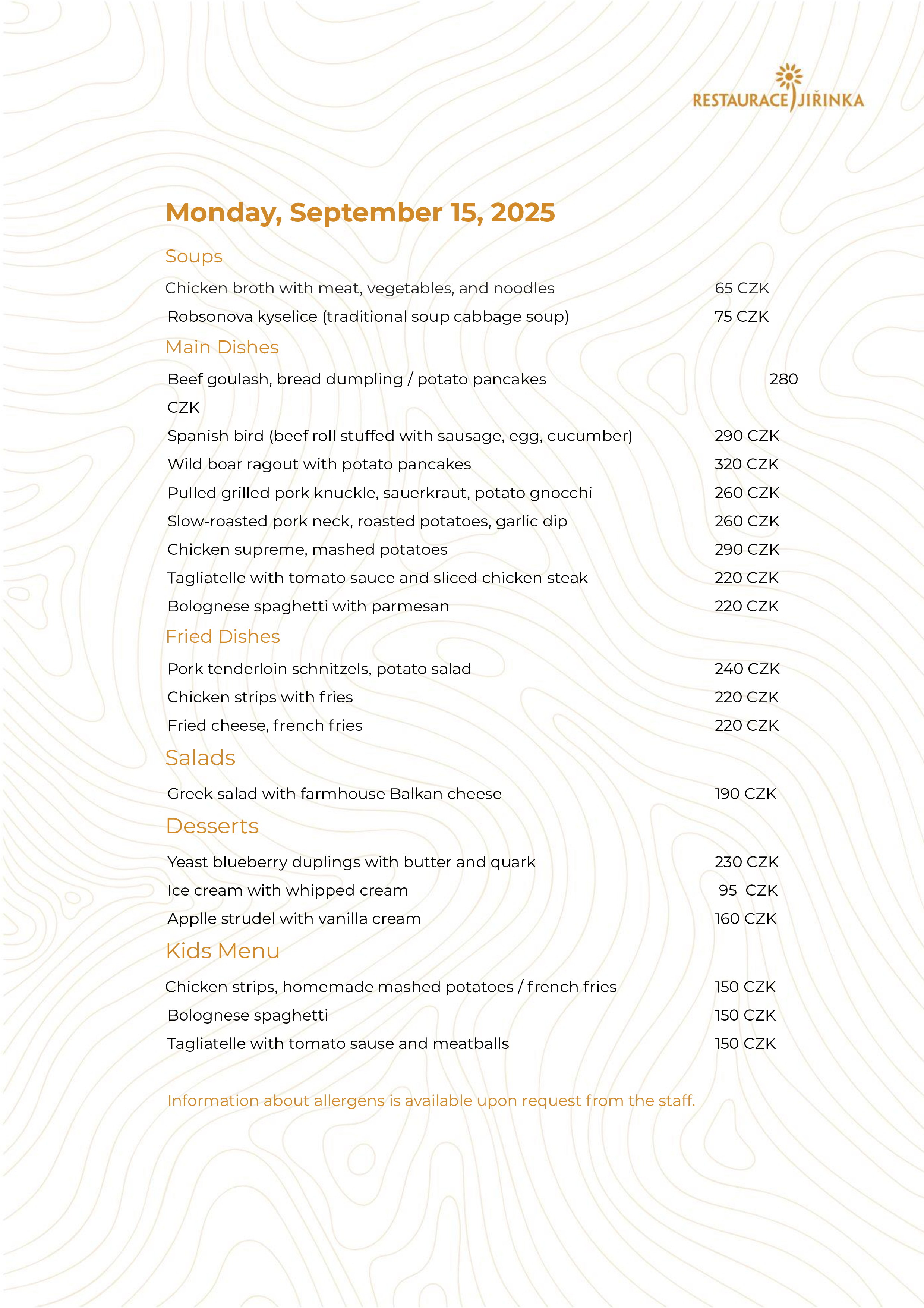 RESTAURACE JIŘINKA

Monday, September 15, 2025

Soups

Chicken broth with meat, vegetables, and noodles 65 CZK

Robsonova kyselice (traditional soup cabbage soup) 75 CZK

Main Dishes

Beef goulash, bread dumpling / potato pancakes 280 CZK

Spanish bird (beef roll stuffed with sausage, egg, cucumber) 290 CZK

Wild boar ragout with potato pancakes 320 CZK

Pulled grilled pork knuckle, sauerkraut, potato gnocchi 260 CZK

Slow-roasted pork neck, roasted potatoes, garlic dip 260 CZK

Chicken supreme, mashed potatoes 290 CZK

Tagliatelle with tomato sauce and sliced chicken steak 220 CZK

Bolognese spaghetti with parmesan 220 CZK

Fried Dishes

Pork tenderloin schnitzels, potato salad 240 CZK

Chicken strips with fries 220 CZK

Fried cheese, french fries 220 CZK

Salads

Greek salad with farmhouse Balkan cheese 190 CZK

Desserts

Yeast blueberry duplings with butter and quark 230 CZK

Ice cream with whipped cream 95 CZK

Applle strudel with vanilla cream 160 CZK

Kids Menu

Chicken strips, homemade mashed potatoes / french fries 150 CZK

Bolognese spaghetti 150 CZK

Tagliatelle with tomato sause and meatballs 150 CZK

Information about allergens is available upon request from the staff.